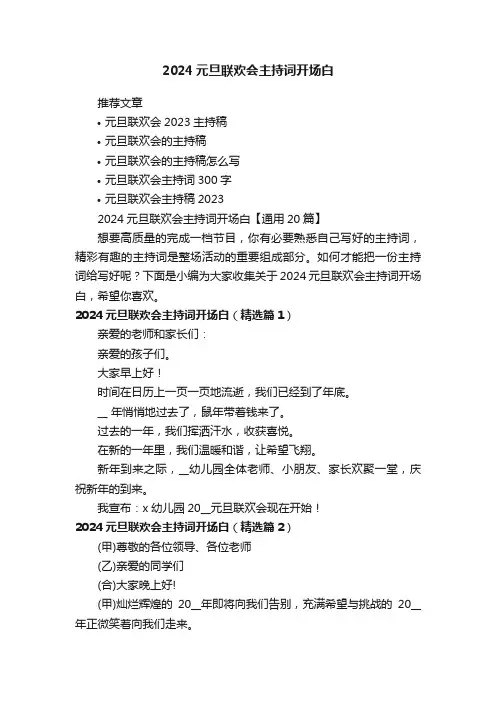 2024 元旦联欢会主持词开场白

推荐文章
• 元旦联欢会 2023 主持稿
• 元旦联欢会的主持稿
• 元旦联欢会的主持稿怎么写
• 元旦联欢会主持词 300 字
• 元旦联欢会主持稿 2023

2024 元旦联欢会主持词开场白【通用 20 篇】

想要高质量的完成一档节目，你有必要熟悉自己写好的主持词，精彩有趣的主持词是整场活动的重要组成部分。如何才能把一份主持词给写好呢？下面是小编为大家收集关于 2024 元旦联欢会主持词开场白，希望你喜欢。

2024 元旦联欢会主持词开场白（精选篇 1）

亲爱的老师和家长们：

亲爱的孩子们。

大家早上好！

时间在日历上一页一页地流逝，我们已经到了年底。

__ 年悄悄地过去了，鼠年带着钱来了。

过去的一年，我们挥洒汗水，收获喜悦。

在新的一年里，我们温暖和谐，让希望飞翔。

新年到来之际，__幼儿园全体老师、小朋友、家长欢聚一堂，庆祝新年的到来。

我宣布：x 幼儿园 20__元旦联欢会现在开始！

2024 元旦联欢会主持词开场白（精选篇 2）

(甲)尊敬的各位领导、各位老师

(乙)亲爱的同学们

(合)大家晚上好!

(甲)灿烂辉煌的 20__年即将向我们告别，充满希望与挑战的 20__年正微笑着向我们走来。